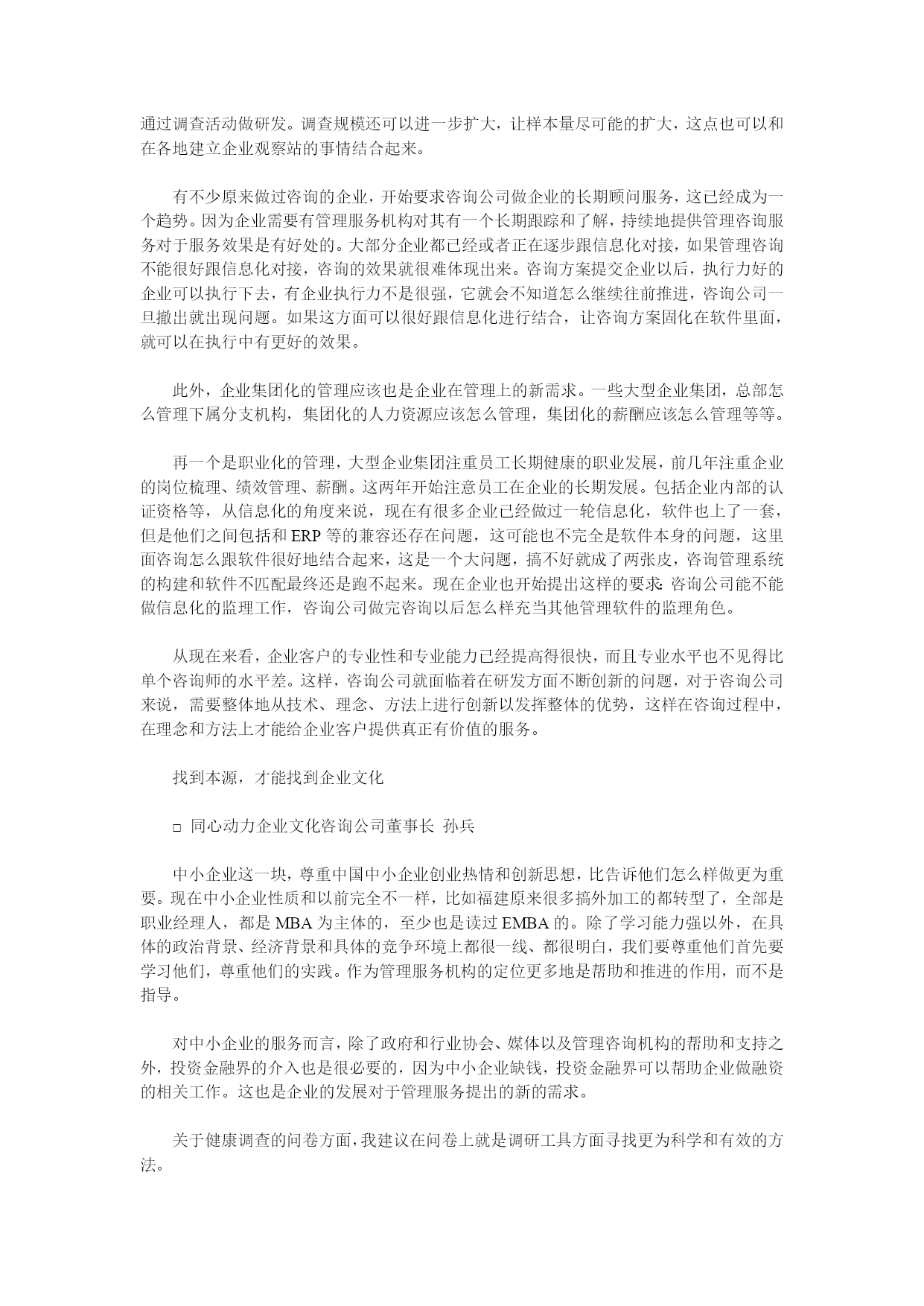 通过调查活动做研发。调查规模还可以进一步扩大，让样本量尽可能的扩大，这点也可以和在各地建立企业观察站的事情结合起来。

有不少原来做过咨询的企业，开始要求咨询公司做企业的长期顾问服务，这已经成为一个趋势。因为企业需要有管理服务机构对其有一个长期跟踪和了解，持续地提供管理咨询服务对于服务效果是有好处的。大部分企业都已经或者正在逐步跟信息化对接，如果管理咨询不能很好跟信息化对接，咨询的效果就很难体现出来。咨询方案提交企业以后，执行力好的企业可以执行下去，有企业执行力不是很强，它就会不知道怎么继续往前推进，咨询公司一旦撤出就出现问题。如果这方面可以很好跟信息化进行结合，让咨询方案固化在软件里面，就可以在执行中有更好的效果。

此外，企业集团化的管理应该也是企业在管理上的新需求。一些大型企业集团，总部怎么管理下属分支机构，集团化的人力资源应该怎么管理，集团化的薪酬应该怎么管理等等。

再一个是职业化的管理，大型企业集团注重员工长期健康的职业发展，前几年注重企业的岗位梳理、绩效管理、薪酬。这两年开始注意员工在企业的长期发展。包括企业内部的认证资格等，从信息化的角度来说，现在有很多企业已经做过一轮信息化，软件也上了一套，但是他们之间包括和 ERP 等的兼容还存在问题，这可能也不完全是软件本身的问题，这里面咨询怎么跟软件很好地结合起来，这是一个大问题，搞不好就成了两张皮，咨询管理系统的构建和软件不匹配最终还是跑不起来。现在企业也开始提出这样的要求：咨询公司能不能做信息化的监理工作，咨询公司做完咨询以后怎么样充当其他管理软件的监理角色。

从现在来看，企业客户的专业性和专业能力已经提高得很快，而且专业水平也不见得比单个咨询师的水平差。这样，咨询公司就面临着在研发方面不断创新的问题，对于咨询公司来说，需要整体地从技术、理念、方法上进行创新以发挥整体的优势，这样在咨询过程中，在理念和方法上才能给企业客户提供真正有价值的服务。

找到本源，才能找到企业文化

□ 同心动力企业文化咨询公司董事长 孙兵

中小企业这一块，尊重中国中小企业创业热情和创新思想，比告诉他们怎么样做更为重要。现在中小企业性质和以前完全不一样，比如福建原来很多搞外加工的都转型了，全部是职业经理人，都是 MBA 为主体的，至少也是读过 EMBA 的。除了学习能力强以外，在具体的政治背景、经济背景和具体的竞争环境上都很一线、都很明白，我们要尊重他们首先要学习他们，尊重他们的实践。作为管理服务机构的定位更多地是帮助和推进的作用，而不是指导。

对中小企业的服务而言，除了政府和行业协会、媒体以及管理咨询机构的帮助和支持之外，投资金融界的介入也是很必要的，因为中小企业缺钱，投资金融界可以帮助企业做融资的相关工作。这也是企业的发展对于管理服务提出的新的需求。

关于健康调查的问卷方面，我建议在问卷上就是调研工具方面寻找更为科学和有效的方法。